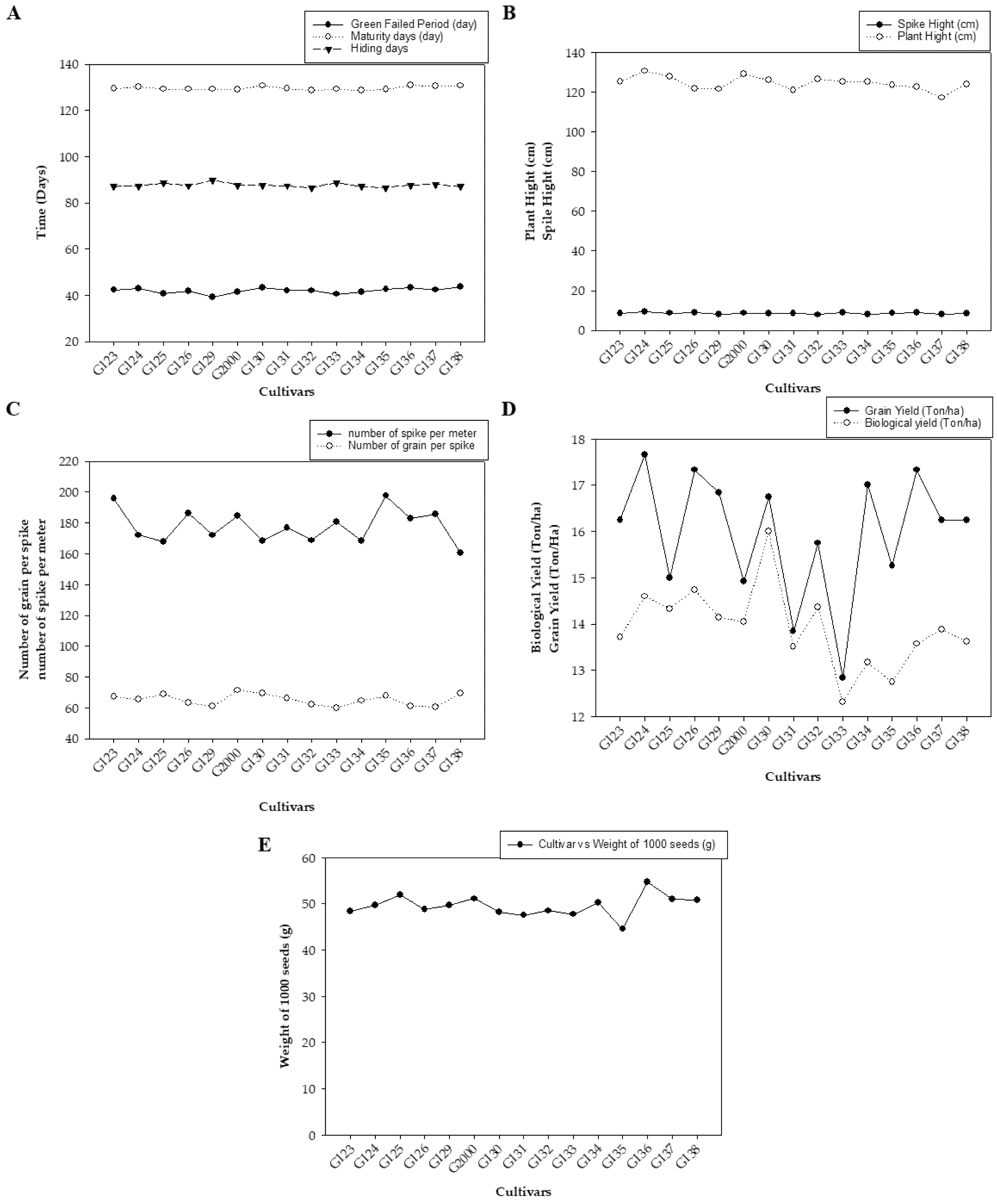 A

Green Failed Period (day)
Maturity days (day)
Hiding days

Time (Days)

140
120
100
80
60
40
20

G123 G124 G125 G126 G129 G2000 G130 G131 G132 G133 G134 G135 G136 G137 G138

Cultivars

B

Spike Hight (cm)
Plant Hight (cm)

Plant Hight (cm)
Spile Hight (cm)

140
120
100
80
60
40
20
0

G123 G124 G125 G126 G129 G2000 G130 G131 G132 G133 G134 G135 G136 G137 G138

Cultivars

C

number of spike per meter
Number of grain per spike

Number of grain per spike
number of spike per meter

220
200
180
160
140
120
100
80
60
40

G123 G124 G125 G126 G129 G2000 G130 G131 G132 G133 G134 G135 G136 G137 G138

Cultivars

D

Grain Yield (Ton/ha)
Biological yield (Ton/ha)

Biological Yield (Ton/ha)
Grain Yield (Ton/Ha)

18
17
16
15
14
13
12

G123 G124 G125 G126 G129 G2000 G130 G131 G132 G133 G134 G135 G136 G137 G138

Cultivars

E

Cultivar vs Weight of 1000 seeds (g)

Weight of 1000 seeds (g)

60
50
40
30
20
10
0

G123 G124 G125 G126 G129 G2000 G130 G131 G132 G133 G134 G135 G136 G137 G138

Cultivars